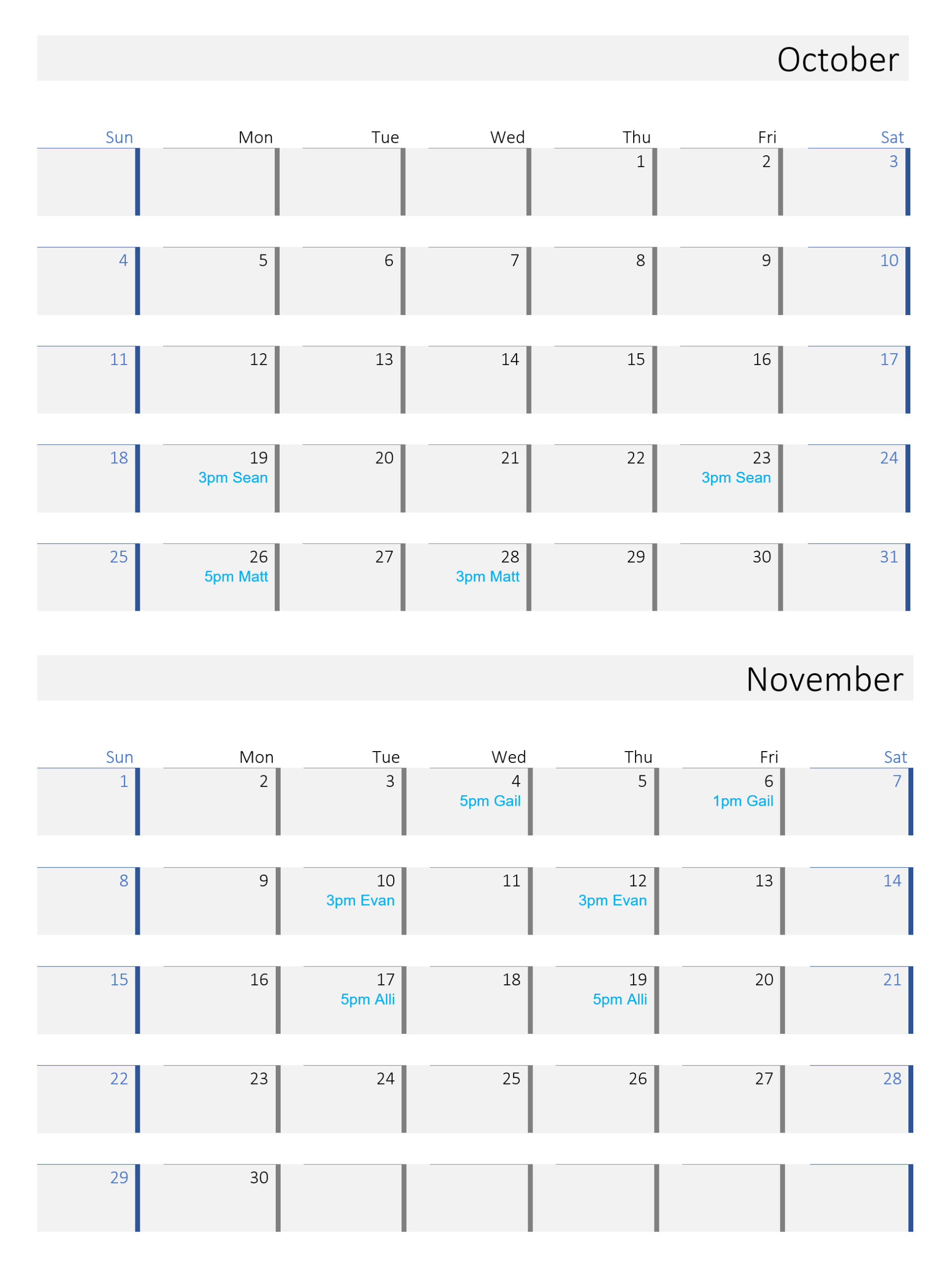 October

| Sun | Mon | Tue | Wed | Thu | Fri | Sat |
|---|---|---|---|---|---|---|
| | | | | 1 | 2 | 3 |
| 4 | 5 | 6 | 7 | 8 | 9 | 10 |
| 11 | 12 | 13 | 14 | 15 | 16 | 17 |
| 18 | 19 3pm Sean | 20 | 21 | 22 | 23 3pm Sean | 24 |
| 25 | 26 5pm Matt | 27 | 28 3pm Matt | 29 | 30 | 31 |

November

| Sun | Mon | Tue | Wed | Thu | Fri | Sat |
|---|---|---|---|---|---|---|
| 1 | 2 | 3 | 4 5pm Gail | 5 | 6 1pm Gail | 7 |
| 8 | 9 | 10 3pm Evan | 11 | 12 3pm Evan | 13 | 14 |
| 15 | 16 | 17 5pm Alli | 18 | 19 5pm Alli | 20 | 21 |
| 22 | 23 | 24 | 25 | 26 | 27 | 28 |
| 29 | 30 | | | | | |